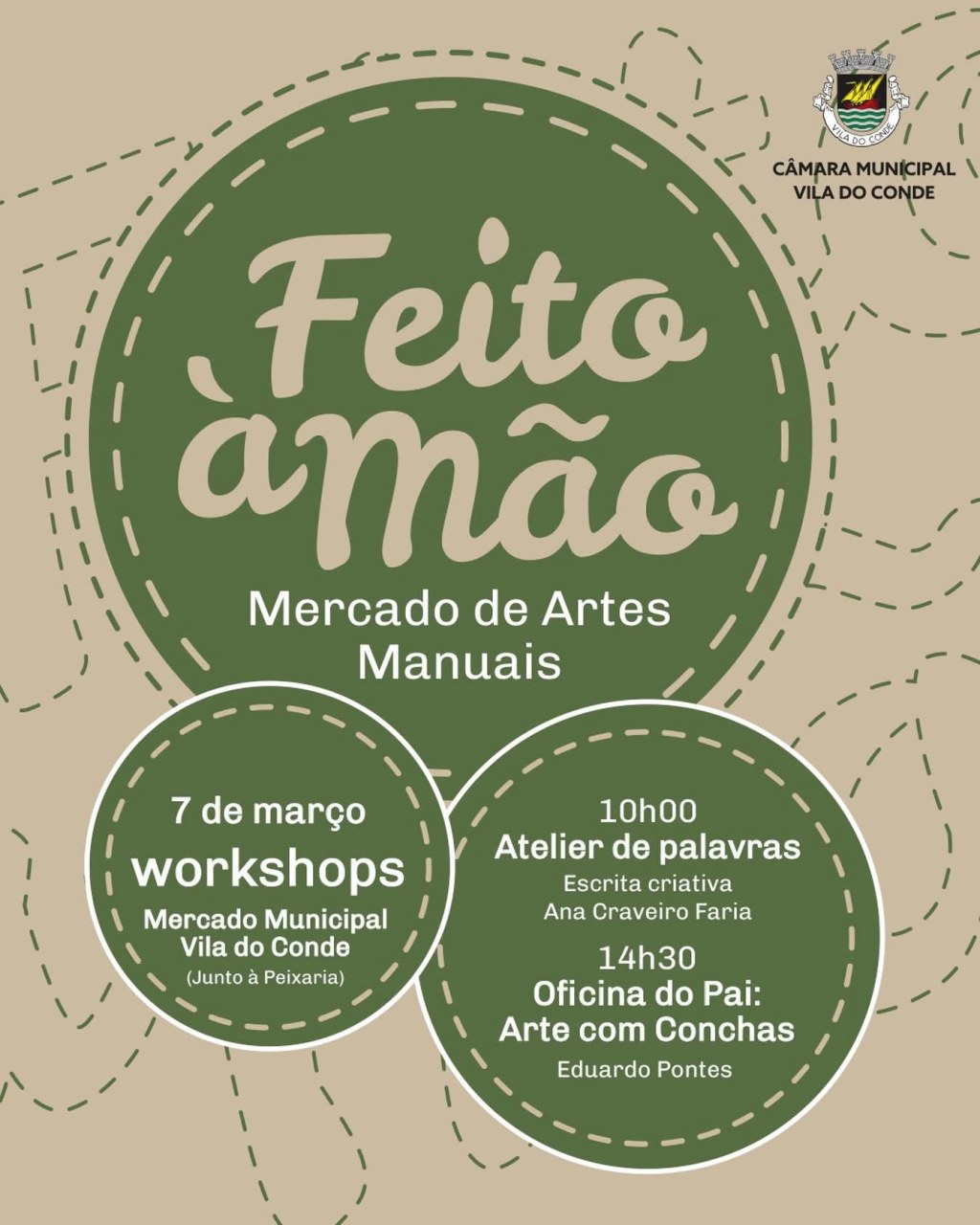 VILA DO CONDE

CÂMARA MUNICIPAL
VILA DO CONDE

Feito à Mão

Mercado de Artes Manuais

7 de março
workshops
Mercado Municipal Vila do Conde
(Junto à Peixaria)

10h00
Atelier de palavras
Escrita criativa
Ana Craveiro Faria

14h30
Oficina do Pai: Arte com Conchas
Eduardo Pontes